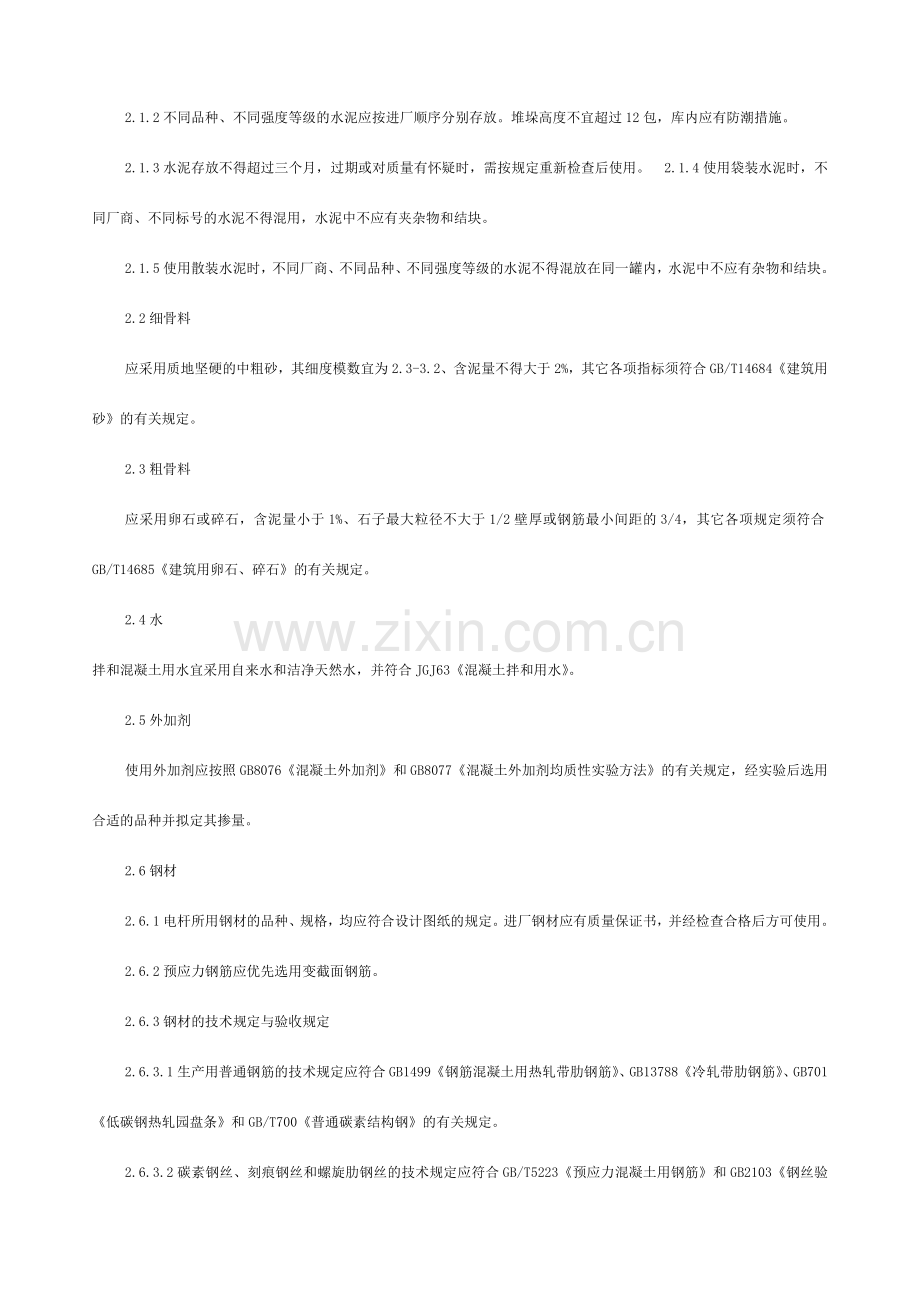 2.1.2 不同品种、不同强度等级的水泥应按进厂顺序分别存放。堆垛高度不宜超过 12 包，库内应有防潮措施。

2.1.3 水泥存放不得超过三个月，过期或对质量有怀疑时，需按规定重新检查后使用。 2.1.4 使用袋装水泥时，不同厂商、不同标号的水泥不得混用，水泥中不应有夹杂物和结块。

2.1.5 使用散装水泥时，不同厂商、不同品种、不同强度等级的水泥不得混放在同一罐内，水泥中不应有杂物和结块。

2.2 细骨料

应采用质地坚硬的中粗砂，其细度模数宜为 2.3-3.2、含泥量不得大于 2%，其它各项指标须符合 GB/T14684《建筑用砂》的有关规定。

2.3 粗骨料

应采用卵石或碎石，含泥量小于 1%、石子最大粒径不大于 1/2 壁厚或钢筋最小间距的 3/4，其它各项规定须符合 GB/T14685《建筑用卵石、碎石》的有关规定。

2.4 水

www.zixin.com.cn

拌和混凝土用水宜采用自来水和洁净天然水，并符合 JGJ63《混凝土拌和用水》。

2.5 外加剂

使用外加剂应按照 GB8076《混凝土外加剂》和 GB8077《混凝土外加剂均质性实验方法》的有关规定，经实验后选用合适的品种并拟定其掺量。

2.6 钢材

2.6.1 电杆所用钢材的品种、规格，均应符合设计图纸的规定。进厂钢材应有质量保证书，并经检查合格后方可使用。

2.6.2 预应力钢筋应优先选用变截面钢筋。

2.6.3 钢材的技术规定与验收规定

2.6.3.1 生产用普通钢筋的技术规定应符合 GB1499《钢筋混凝土用热轧带肋钢筋》、GB13788《冷轧带肋钢筋》、GB701《低碳钢热轧园盘条》和 GB/T700《普通碳素结构钢》的有关规定。

2.6.3.2 碳素钢丝、刻痕钢丝和螺旋肋钢丝的技术规定应符合 GB/T5223《预应力混凝土用钢筋》和 GB2103《钢丝验